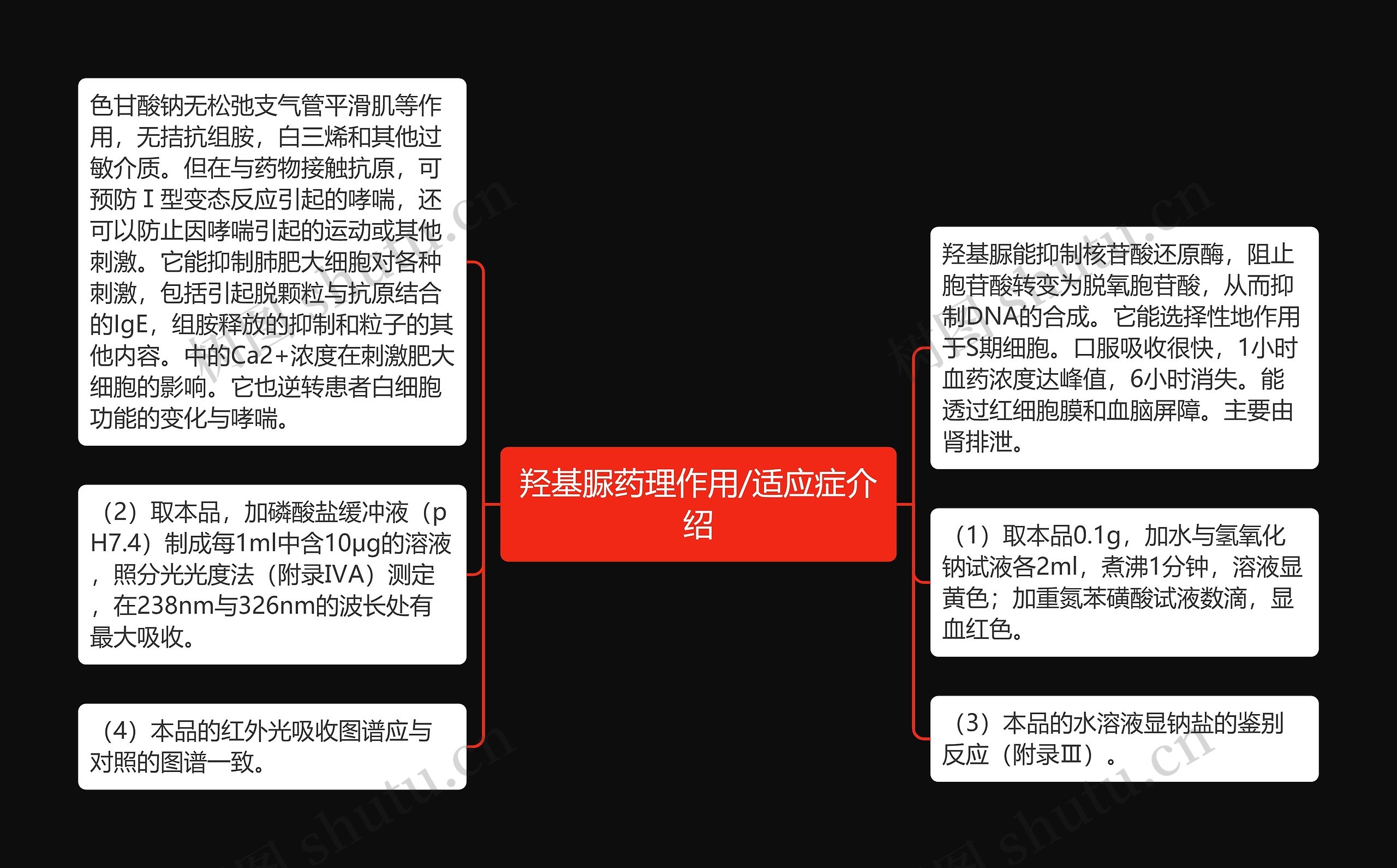 羟基脲药理作用/适应症介绍

色甘酸钠无松弛支气管平滑肌等作用，无拮抗组胺，白三烯和其他过敏介质。但在与药物接触抗原，可预防Ⅰ型变态反应引起的哮喘，还可以防止因哮喘引起的运动或其他刺激。它能抑制肺肥大细胞对各种刺激，包括引起脱颗粒与抗原结合的IgE，组胺释放的抑制和粒子的其他内容。中的Ca2+浓度在刺激肥大细胞的影响。它也逆转患者白细胞功能的变化与哮喘。

（2）取本品，加磷酸盐缓冲液（pH7.4）制成每1ml中含10μg的溶液，照分光光度法（附录IVA）测定，在238nm与326nm的波长处有最大吸收。

（4）本品的红外光吸收图谱应与对照的图谱一致。

羟基脲能抑制核苷酸还原酶，阻止胞苷酸转变为脱氧胞苷酸，从而抑制DNA的合成。它能选择性地作用于S期细胞。口服吸收很快，1小时血药浓度达峰值，6小时消失。能透过红细胞膜和血脑屏障。主要由肾排泄。

（1）取本品0.1g，加水与氢氧化钠试液各2ml，煮沸1分钟，溶液显黄色；加重氮苯磺酸试液数滴，显血红色。

（3）本品的水溶液显钠盐的鉴别反应（附录Ⅲ）。

树图 shutu.cn
树图 shutu.cn
树图 shutu.cn
树图 shutu.cn